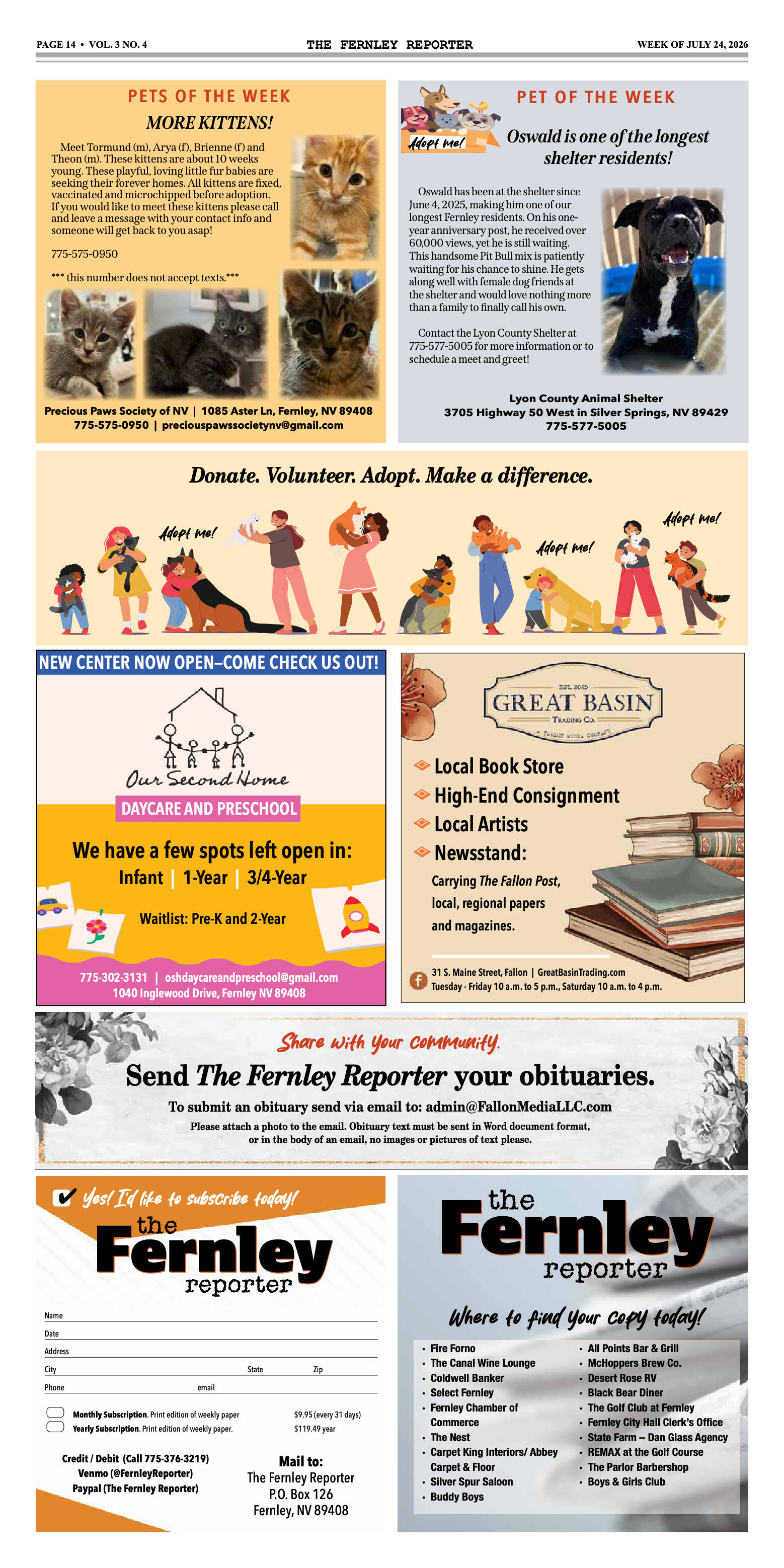 PAGE 14 • VOL. 3 NO. 4
THE FERNLEY REPORTER
WEEK OF JULY 24, 2026

PETS OF THE WEEK

MORE KITTENS!

Meet Tormund (m), Arya (f), Brienne (f) and Theon (m). These kittens are about 10 weeks young. These playful, loving little fur babies are seeking their forever homes. All kittens are fixed, vaccinated and microchipped before adoption. If you would like to meet these kittens please call and leave a message with your contact info and someone will get back to you asap!

775-575-0950

*** this number does not accept texts.***

Precious Paws Society of NV | 1085 Aster Ln, Fernley, NV 89408
775-575-0950 | preciouspawssocietynv@gmail.com

Adopt me!

PET OF THE WEEK

Oswald is one of the longest shelter residents!

Oswald has been at the shelter since June 4, 2025, making him one of our longest Fernley residents. On his one-year anniversary post, he received over 60,000 views, yet he is still waiting. This handsome Pit Bull mix is patiently waiting for his chance to shine. He gets along well with female dog friends at the shelter and would love nothing more than a family to finally call his own.

Contact the Lyon County Shelter at 775-577-5005 for more information or to schedule a meet and greet!

Lyon County Animal Shelter
3705 Highway 50 West in Silver Springs, NV 89429
775-577-5005

Donate. Volunteer. Adopt. Make a difference.

Adopt me!
Adopt me!
Adopt me!

NEW CENTER NOW OPEN–COME CHECK US OUT!

Our Second Home

DAYCARE AND PRESCHOOL

We have a few spots left open in:
Infant | 1-Year | 3/4-Year

Waitlist: Pre-K and 2-Year

775-302-3131 | oshdaycareandpreschool@gmail.com
1040 Inglewood Drive, Fernley NV 89408

EST. 2025
GREAT BASIN
TRADING CO.
A FALLON MEDIA COMPANY

Local Book Store
High-End Consignment
Local Artists
Newsstand:
Carrying The Fallon Post, local, regional papers and magazines.

31 S. Maine Street, Fallon | GreatBasinTrading.com
Tuesday - Friday 10 a.m. to 5 p.m., Saturday 10 a.m. to 4 p.m.

Share with your community.
Send The Fernley Reporter your obituaries.
To submit an obituary send via email to: admin@FallonMediaLLC.com
Please attach a photo to the email. Obituary text must be sent in Word document format, or in the body of an email, no images or pictures of text please.

Yes! I'd like to subscribe today!
the Fernley reporter

Name
Date
Address
City State Zip
Phone email

Monthly Subscription. Print edition of weekly paper $9.95 (every 31 days)
Yearly Subscription. Print edition of weekly paper. $119.49 year

Credit / Debit (Call 775-376-3219)
Venmo (@FernleyReporter)
Paypal (The Fernley Reporter)

Mail to:
The Fernley Reporter
P.O. Box 126
Fernley, NV 89408

the Fernley reporter
Where to find your copy today!

• Fire Forno
• The Canal Wine Lounge
• Coldwell Banker
• Select Fernley
• Fernley Chamber of Commerce
• The Nest
• Carpet King Interiors/ Abbey Carpet & Floor
• Silver Spur Saloon
• Buddy Boys

• All Points Bar & Grill
• McHoppers Brew Co.
• Desert Rose RV
• Black Bear Diner
• The Golf Club at Fernley
• Fernley City Hall Clerk's Office
• State Farm – Dan Glass Agency
• REMAX at the Golf Course
• The Parlor Barbershop
• Boys & Girls Club